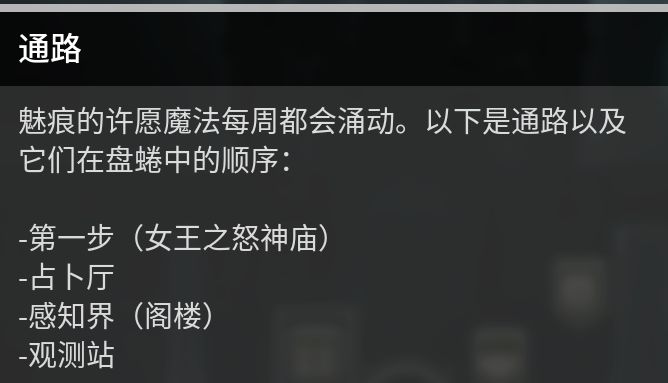 通路

魅痕的许愿魔法每周都会涌动。以下是通路以及它们在盘蜷中的顺序：

-第一步（女王之怒神庙）
-占卜厅
-感知界（阁楼）
-观测站